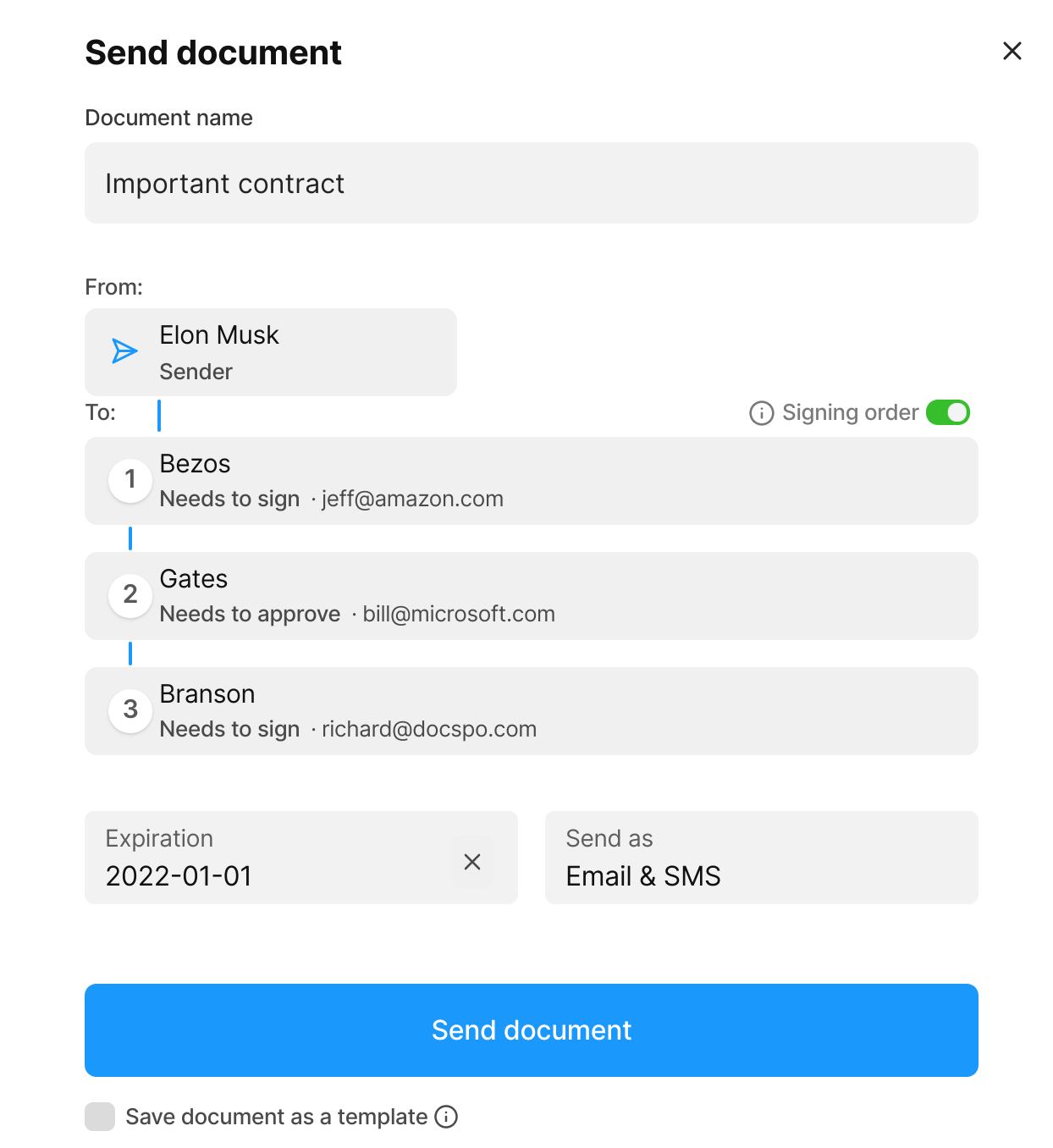 Send document

Document name

Important contract

From:

Elon Musk
Sender

To:

Signing order

1 Bezos
Needs to sign · jeff@amazon.com

2 Gates
Needs to approve · bill@microsoft.com

3 Branson
Needs to sign · richard@docspo.com

Expiration
2022-01-01

Send as
Email & SMS

Send document

Save document as a template